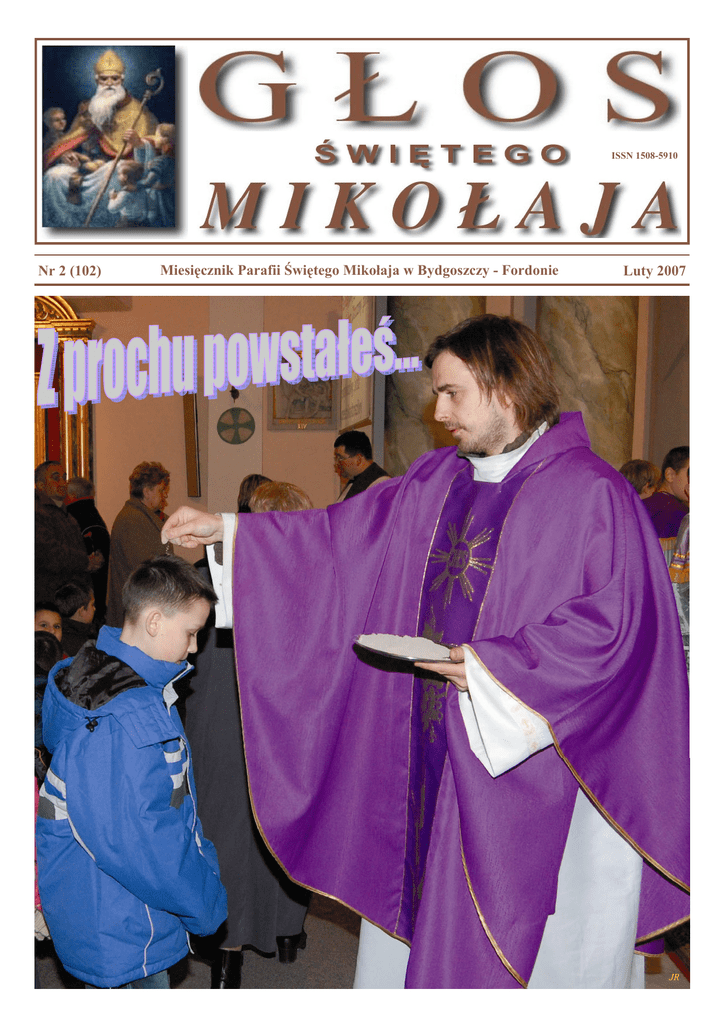 GŁOS
ŚWIĘTEGO
ISSN 1508-5910
MIKOŁAJA

Nr 2 (102) Miesięcznik Parafii Świętego Mikołaja w Bydgoszczy - Fordonie Luty 2007

Z prochu powstałeś...

JR